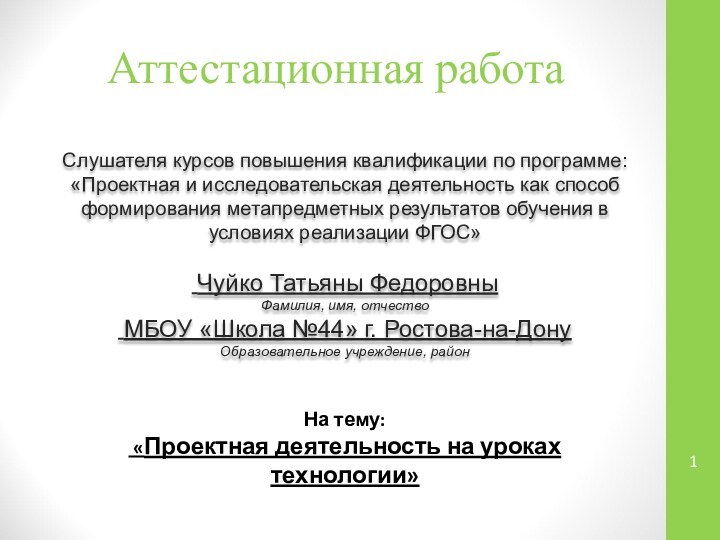 Аттестационная работа

Слушателя курсов повышения квалификации по программе: «Проектная и исследовательская деятельность как способ формирования метапредметных результатов обучения в условиях реализации ФГОС»

Чуйко Татьяны Федоровны
Фамилия, имя, отчество

МБОУ «Школа №44» г. Ростова-на-Дону
Образовательное учреждение, район

На тему:
«Проектная деятельность на уроках технологии»

1